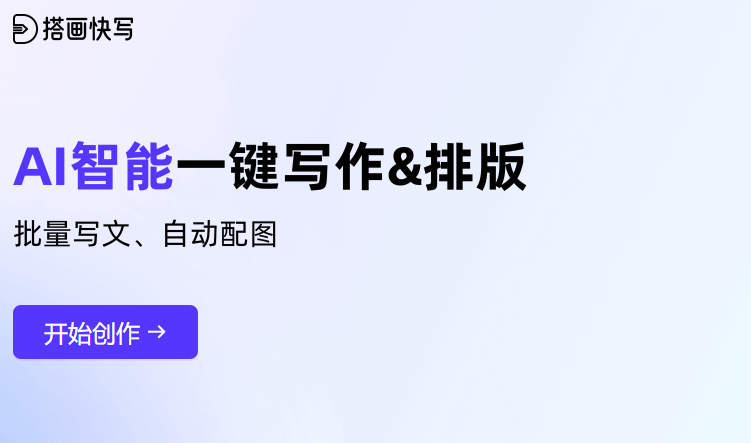 搭画快写

AI智能一键写作&排版

批量写文、自动配图

开始创作 →